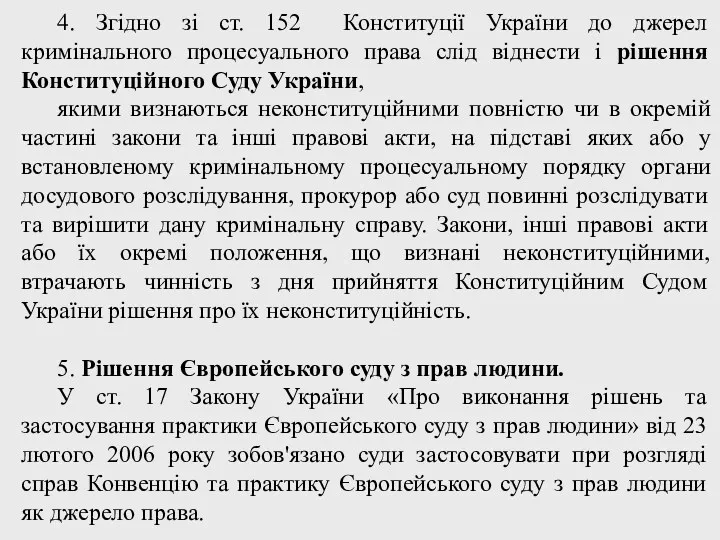 4. Згідно зі ст. 152 Конституції України до джерел кримінального процесуального права слід віднести і рішення Конституційного Суду України,

якими визнаються неконституційними повністю чи в окремій частині закони та інші правові акти, на підставі яких або у встановленому кримінальному процесуальному порядку органи досудового розслідування, прокурор або суд повинні розслідувати та вирішити дану кримінальну справу. Закони, інші правові акти або їх окремі положення, що визнані неконституційними, втрачають чинність з дня прийняття Конституційним Судом України рішення про їх неконституційність.

5. Рішення Європейського суду з прав людини.

У ст. 17 Закону України «Про виконання рішень та застосування практики Європейського суду з прав людини» від 23 лютого 2006 року зобов'язано суди застосовувати при розгляді справ Конвенцію та практику Європейського суду з прав людини як джерело права.